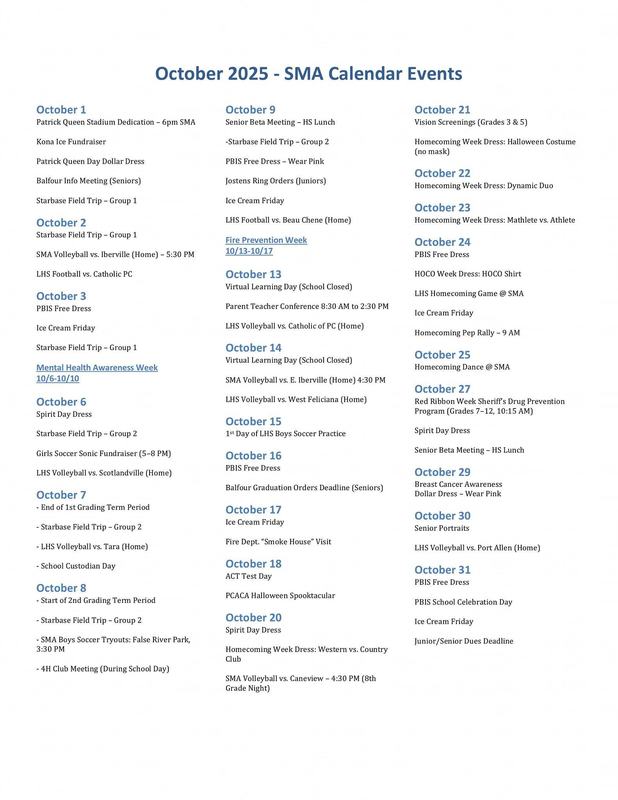 October 2025 - SMA Calendar Events

October 1
Patrick Queen Stadium Dedication – 6pm SMA

Kona Ice Fundraiser

Patrick Queen Day Dollar Dress

Balfour Info Meeting (Seniors)

Starbase Field Trip – Group 1

October 2
Starbase Field Trip – Group 1

SMA Volleyball vs. Iberville (Home) – 5:30 PM

LHS Football vs. Catholic PC

October 3
PBIS Free Dress

Ice Cream Friday

Starbase Field Trip – Group 1

Mental Health Awareness Week 10/6-10/10

October 6
Spirit Day Dress

Starbase Field Trip – Group 2

Girls Soccer Sonic Fundraiser (5–8 PM)

LHS Volleyball vs. Scotlandville (Home)

October 7
- End of 1st Grading Term Period

- Starbase Field Trip – Group 2

- LHS Volleyball vs. Tara (Home)

- School Custodian Day

October 8
- Start of 2nd Grading Term Period

- Starbase Field Trip – Group 2

- SMA Boys Soccer Tryouts: False River Park, 3:30 PM

- 4H Club Meeting (During School Day)

October 9
Senior Beta Meeting – HS Lunch

-Starbase Field Trip – Group 2

PBIS Free Dress – Wear Pink

Jostens Ring Orders (Juniors)

Ice Cream Friday

LHS Football vs. Beau Chene (Home)

Fire Prevention Week 10/13-10/17

October 13
Virtual Learning Day (School Closed)

Parent Teacher Conference 8:30 AM to 2:30 PM

LHS Volleyball vs. Catholic of PC (Home)

October 14
Virtual Learning Day (School Closed)

SMA Volleyball vs. E. Iberville (Home) 4:30 PM

LHS Volleyball vs. West Feliciana (Home)

October 15
1st Day of LHS Boys Soccer Practice

October 16
PBIS Free Dress

Balfour Graduation Orders Deadline (Seniors)

October 17
Ice Cream Friday

Fire Dept. "Smoke House" Visit

October 18
ACT Test Day

PCACA Halloween Spooktacular

October 20
Spirit Day Dress

Homecoming Week Dress: Western vs. Country Club

SMA Volleyball vs. Caneview – 4:30 PM (8th Grade Night)

October 21
Vision Screenings (Grades 3 & 5)

Homecoming Week Dress: Halloween Costume (no mask)

October 22
Homecoming Week Dress: Dynamic Duo

October 23
Homecoming Week Dress: Mathlete vs. Athlete

October 24
PBIS Free Dress

HOCO Week Dress: HOCO Shirt

LHS Homecoming Game @ SMA

Ice Cream Friday

Homecoming Pep Rally – 9 AM

October 25
Homecoming Dance @ SMA

October 27
Red Ribbon Week Sheriff's Drug Prevention Program (Grades 7–12, 10:15 AM)

Spirit Day Dress

Senior Beta Meeting – HS Lunch

October 29
Breast Cancer Awareness Dollar Dress – Wear Pink

October 30
Senior Portraits

LHS Volleyball vs. Port Allen (Home)

October 31
PBIS Free Dress

PBIS School Celebration Day

Ice Cream Friday

Junior/Senior Dues Deadline